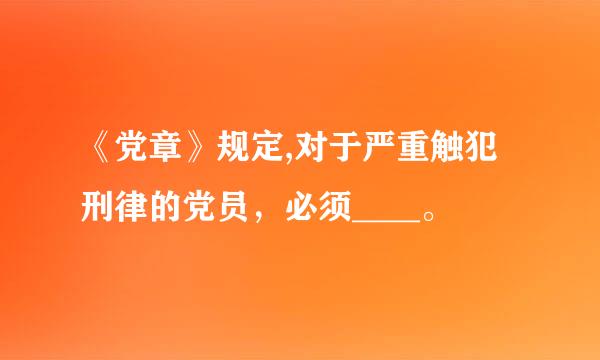 《党章》规定,对于严重触犯刑律的党员，必须____。